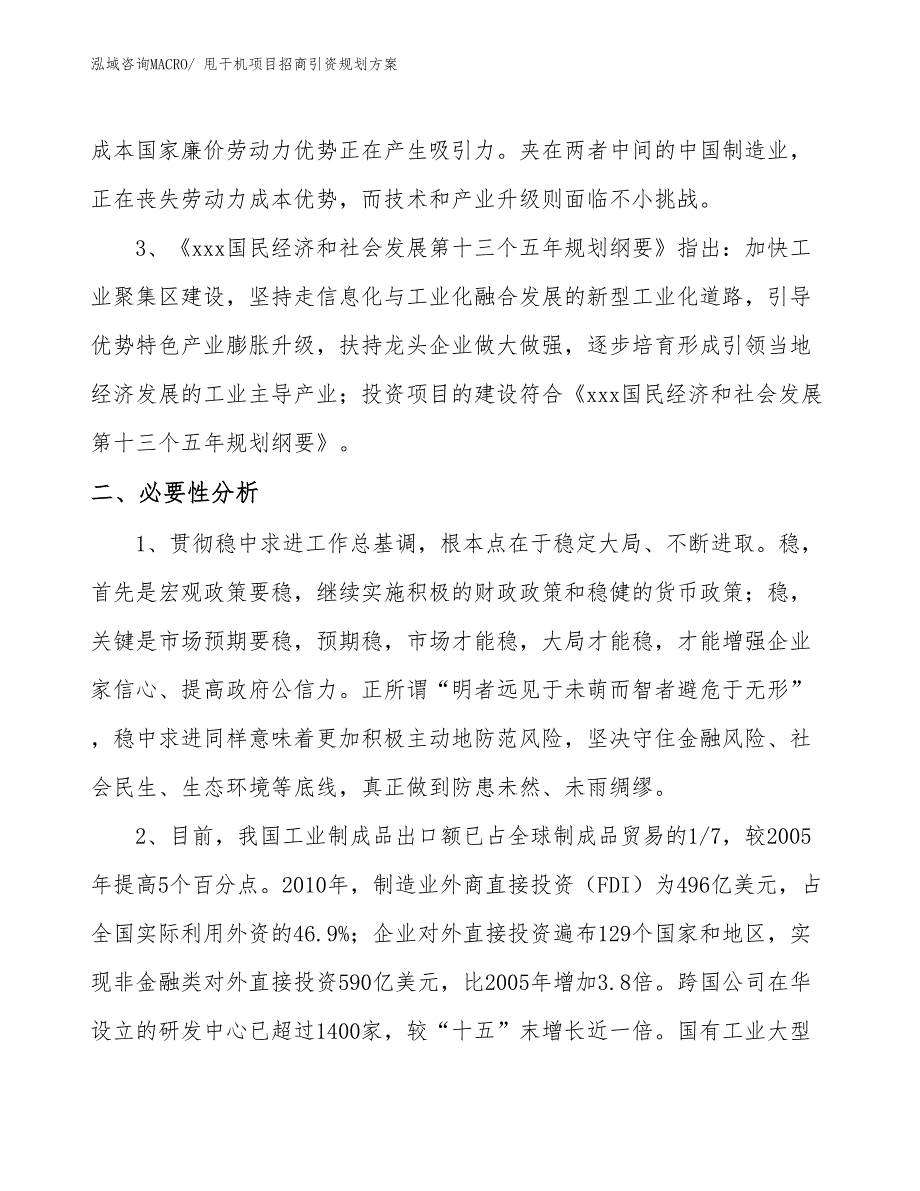 泓域咨询MACRO/ 甩干机项目招商引资规划方案

成本国家廉价劳动力优势正在产生吸引力。夹在两者中间的中国制造业，正在丧失劳动力成本优势，而技术和产业升级则面临不小挑战。

3、《xxx国民经济和社会发展第十三个五年规划纲要》指出：加快工业聚集区建设，坚持走信息化与工业化融合发展的新型工业化道路，引导优势特色产业膨胀升级，扶持龙头企业做大做强，逐步培育形成引领当地经济发展的工业主导产业；投资项目的建设符合《xxx国民经济和社会发展第十三个五年规划纲要》。

二、必要性分析

1、贯彻稳中求进工作总基调，根本点在于稳定大局、不断进取。稳，首先是宏观政策要稳，继续实施积极的财政政策和稳健的货币政策；稳，关键是市场预期要稳，预期稳，市场才能稳，大局才能稳，才能增强企业家信心、提高政府公信力。正所谓“明者远见于未萌而智者避危于无形”，稳中求进同样意味着更加积极主动地防范风险，坚决守住金融风险、社会民生、生态环境等底线，真正做到防患未然、未雨绸缪。

2、目前，我国工业制成品出口额已占全球制成品贸易的1/7，较2005年提高5个百分点。2010年，制造业外商直接投资（FDI）为496亿美元，占全国实际利用外资的46.9%；企业对外直接投资遍布129个国家和地区，实现非金融类对外直接投资590亿美元，比2005年增加3.8倍。跨国公司在华设立的研发中心已超过1400家，较“十五”末增长近一倍。国有工业大型